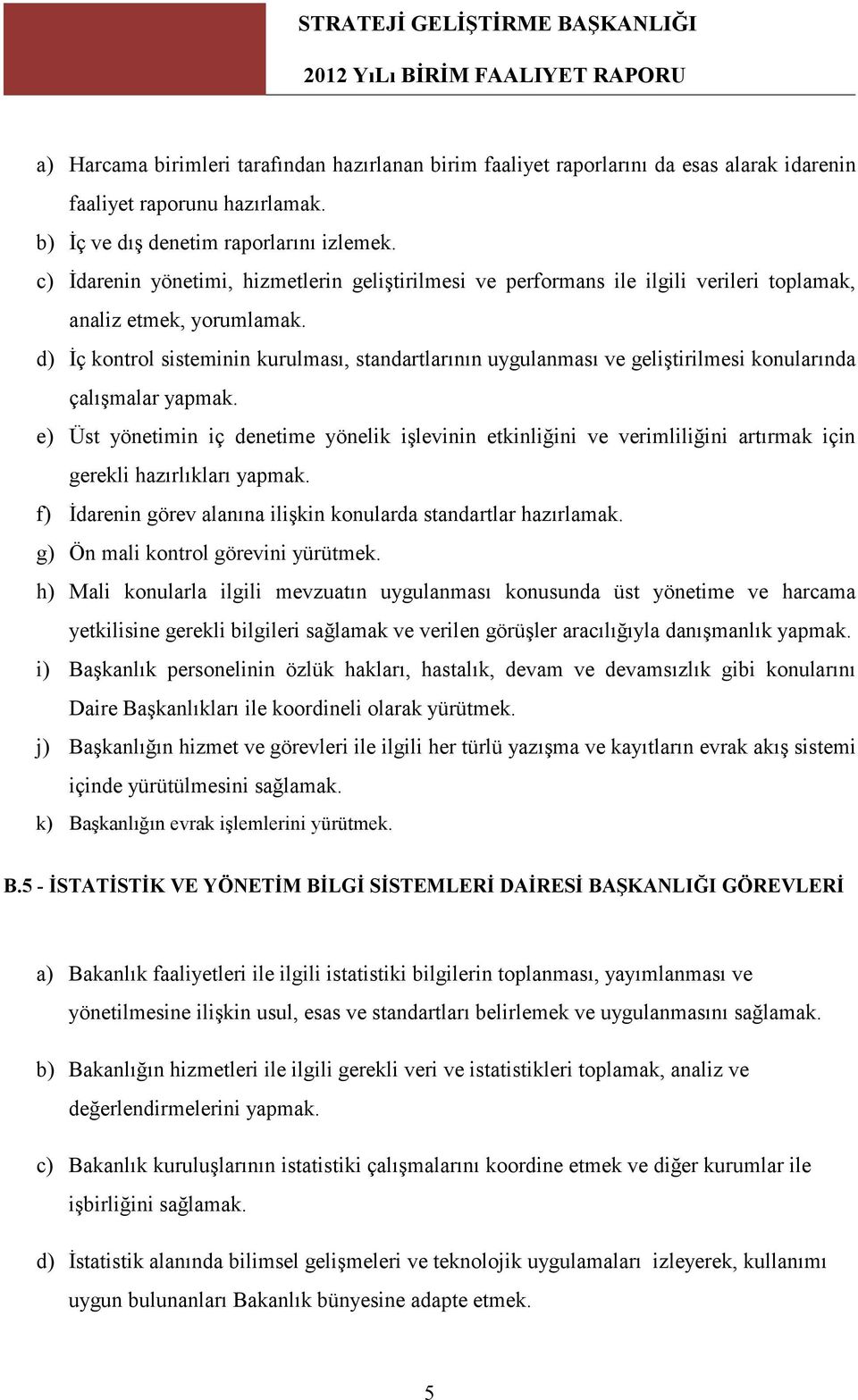 STRATEJİ GELİŞTİRME BAŞKANLIĞI
2012 YıLı BİRİM FAALIYET RAPORU

a) Harcama birimleri tarafından hazırlanan birim faaliyet raporlarını da esas alarak idarenin faaliyet raporunu hazırlamak.
b) İç ve dış denetim raporlarını izlemek.
c) İdarenin yönetimi, hizmetlerin geliştirilmesi ve performans ile ilgili verileri toplamak, analiz etmek, yorumlamak.
d) İç kontrol sisteminin kurulması, standartlarının uygulanması ve geliştirilmesi konularında çalışmalar yapmak.
e) Üst yönetimin iç denetime yönelik işlevinin etkinliğini ve verimliliğini artırmak için gerekli hazırlıkları yapmak.
f) İdarenin görev alanına ilişkin konularda standartlar hazırlamak.
g) Ön mali kontrol görevini yürütmek.
h) Mali konularla ilgili mevzuatın uygulanması konusunda üst yönetime ve harcama yetkilisine gerekli bilgileri sağlamak ve verilen görüşler aracılığıyla danışmanlık yapmak.
i) Başkanlık personelinin özlük hakları, hastalık, devam ve devamsızlık gibi konularını Daire Başkanlıkları ile koordineli olarak yürütmek.
j) Başkanlığın hizmet ve görevleri ile ilgili her türlü yazışma ve kayıtların evrak akış sistemi içinde yürütülmesini sağlamak.
k) Başkanlığın evrak işlemlerini yürütmek.

B.5 - İSTATİSTİK VE YÖNETİM BİLGİ SİSTEMLERİ DAİRESİ BAŞKANLIĞI GÖREVLERİ

a) Bakanlık faaliyetleri ile ilgili istatistiki bilgilerin toplanması, yayımlanması ve yönetilmesine ilişkin usul, esas ve standartları belirlemek ve uygulanmasını sağlamak.

b) Bakanlığın hizmetleri ile ilgili gerekli veri ve istatistikleri toplamak, analiz ve değerlendirmelerini yapmak.

c) Bakanlık kuruluşlarının istatistiki çalışmalarını koordine etmek ve diğer kurumlar ile işbirliğini sağlamak.

d) İstatistik alanında bilimsel gelişmeleri ve teknolojik uygulamaları izleyerek, kullanımı uygun bulunanları Bakanlık bünyesine adapte etmek.

5